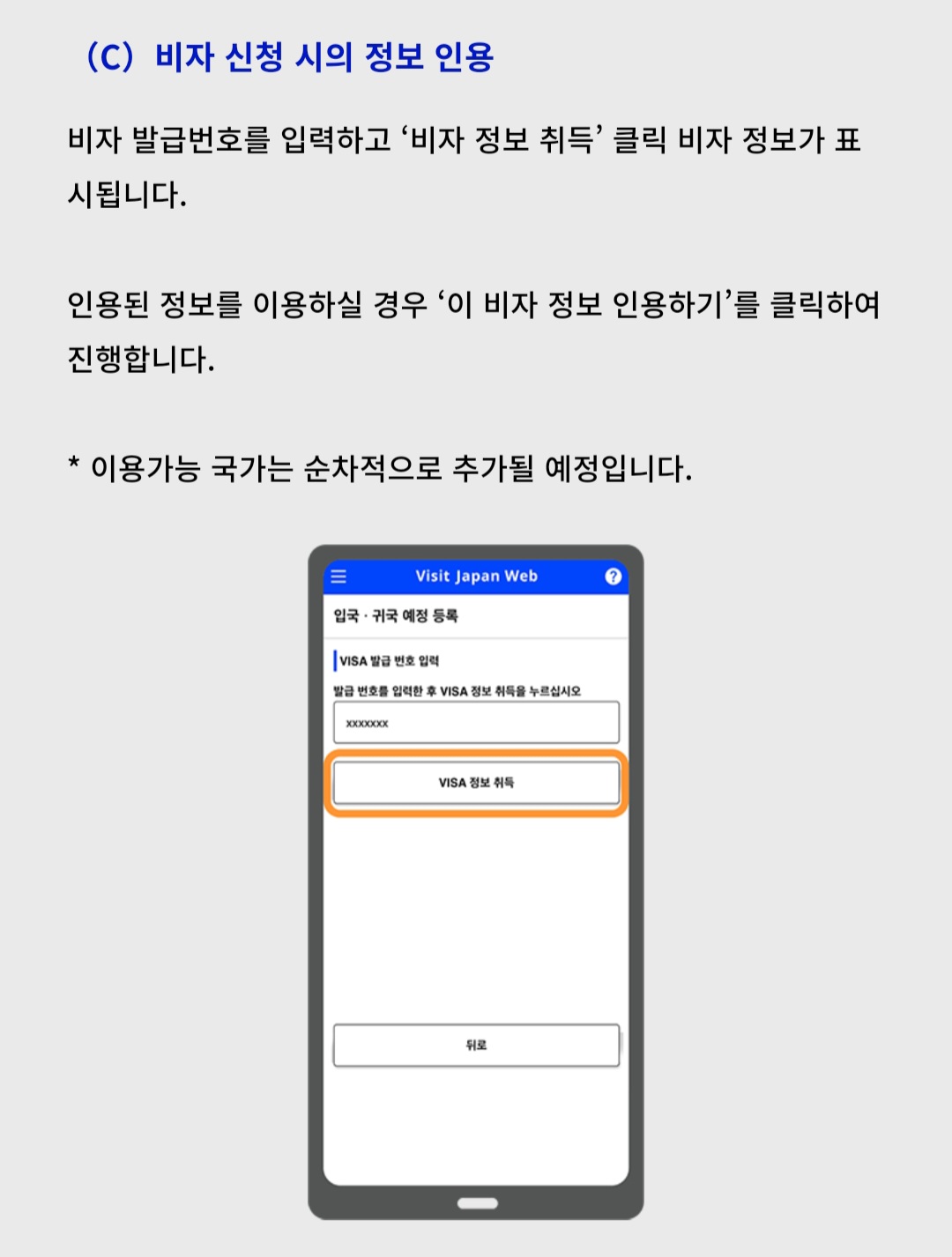 (C) 비자 신청 시의 정보 인용

비자 발급번호를 입력하고 '비자 정보 취득' 클릭 비자 정보가 표시됩니다.

인용된 정보를 이용하실 경우 '이 비자 정보 인용하기'를 클릭하여 진행합니다.

* 이용가능 국가는 순차적으로 추가될 예정입니다.

Visit Japan Web

입국 · 귀국 예정 등록

VISA 발급 번호 입력

발급 번호를 입력한 후 VISA 정보 취득을 누르십시오

xxxxxxx

VISA 정보 취득

뒤로